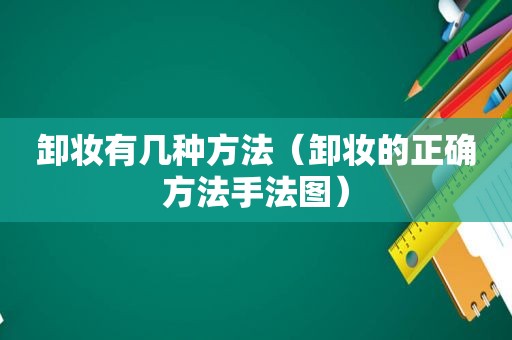 卸妆有几种方法（卸妆的正确方法手法图）